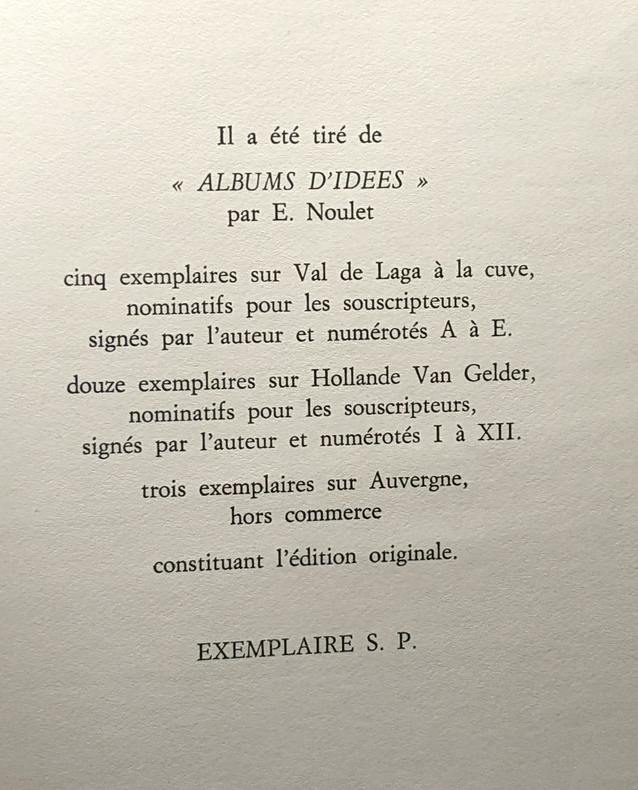 Il a été tiré de

« ALBUMS D'IDEES »
par E. Noulet

cinq exemplaires sur Val de Laga à la cuve, nominatifs pour les souscripteurs, signés par l'auteur et numérotés A à E.

douze exemplaires sur Hollande Van Gelder, nominatifs pour les souscripteurs, signés par l'auteur et numérotés I à XII.

trois exemplaires sur Auvergne, hors commerce

constituant l'édition originale.

EXEMPLAIRE S. P.